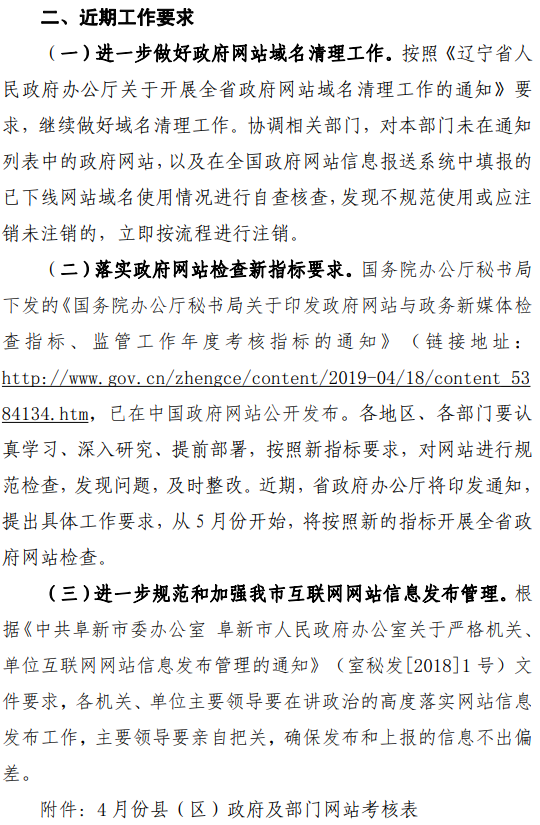 二、近期工作要求

（一）进一步做好政府网站域名清理工作。按照《辽宁省人民政府办公厅关于开展全省政府网站域名清理工作的通知》要求，继续做好域名清理工作。协调相关部门，对本部门未在通知列表中的政府网站，以及在全国政府网站信息报送系统中填报的已下线网站域名使用情况进行自查核查，发现不规范使用或应注销未注销的，立即按流程进行注销。

（二）落实政府网站检查新指标要求。国务院办公厅秘书局下发的《国务院办公厅秘书局关于印发政府网站与政务新媒体检查指标、监管工作年度考核指标的通知》（链接地址：http://www.gov.cn/zhengce/content/2019-04/18/content_5384134.htm，已在中国政府网站公开发布。各地区、各部门要认真学习、深入研究、提前部署，按照新指标要求，对网站进行规范检查，发现问题，及时整改。近期，省政府办公厅将印发通知，提出具体工作要求，从5月份开始，将按照新的指标开展全省政府网站检查。

（三）进一步规范和加强我市互联网网站信息发布管理。根据《中共阜新市委办公室 阜新市人民政府办公室关于严格机关、单位互联网网站信息发布管理的通知》（室秘发[2018]1号）文件要求，各机关、单位主要领导要在讲政治的高度落实网站信息发布工作，主要领导要亲自把关，确保发布和上报的信息不出偏差。

附件：4月份县（区）政府及部门网站考核表